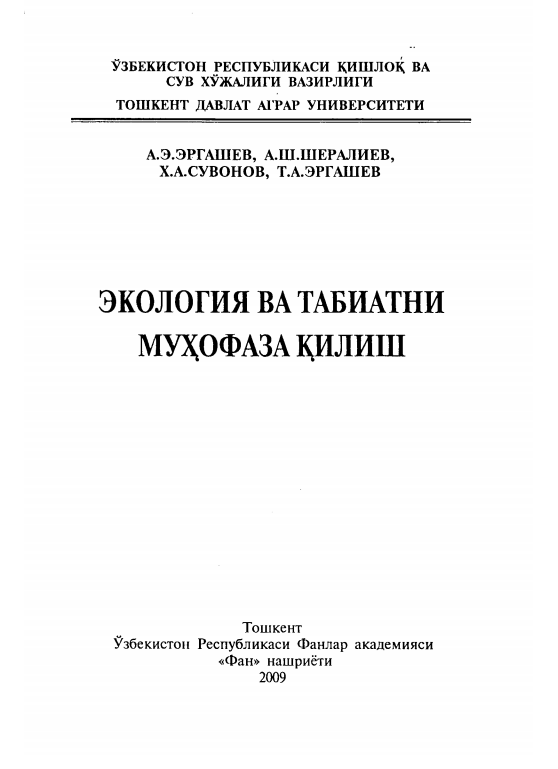 ЎЗБЕКИСТОН РЕСПУБЛИКАСИ ҚИШЛОҚ ВА СУВ ХЎЖАЛИГИ ВАЗИРЛИГИ
ТОШКЕНТ ДАВЛАТ АГРАР УНИВЕРСИТЕТИ

А.Э.ЭРГАШЕВ, А.Ш.ШЕРАЛИЕВ, Х.А.СУВОНОВ, Т.А.ЭРГАШЕВ

ЭКОЛОГИЯ ВА ТАБИАТНИ МУҲОФАЗА ҚИЛИШ

Тошкент
Ўзбекистон Республикаси Фанлар академияси
«Фан» нашриёти
2009